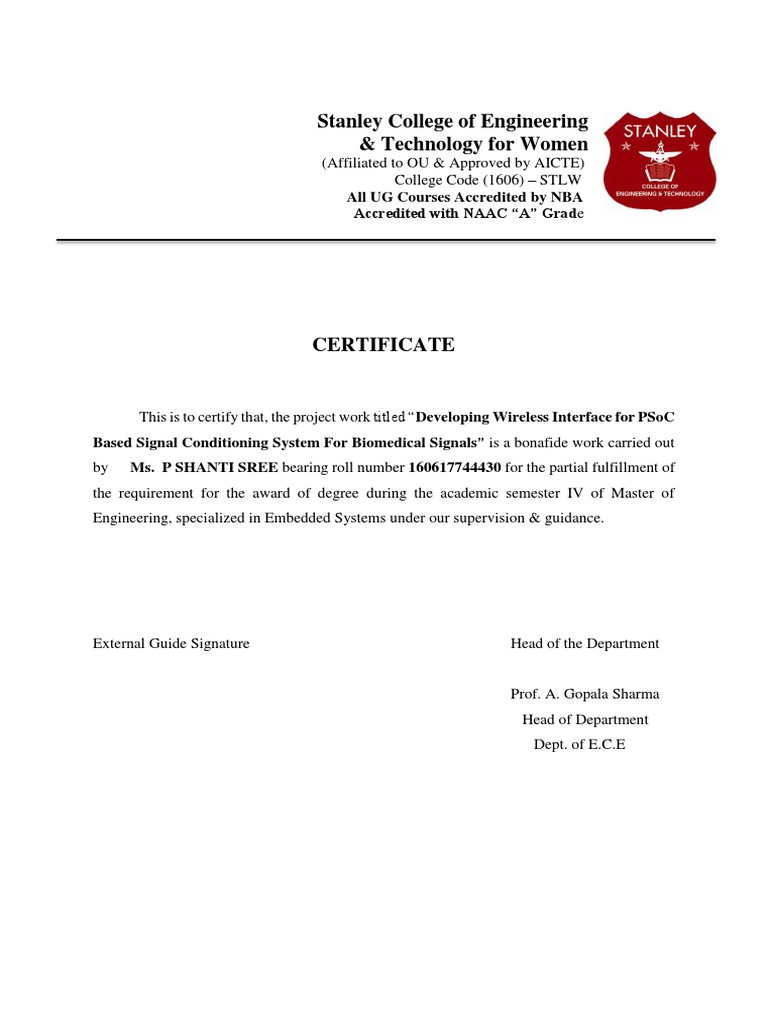 Stanley College of Engineering & Technology for Women
(Affiliated to OU & Approved by AICTE)
College Code (1606) – STLW
All UG Courses Accredited by NBA
Accredited with NAAC "A" Grade

STANLEY
COLLEGE OF ENGINEERING & TECHNOLOGY

CERTIFICATE

This is to certify that, the project work titled "Developing Wireless Interface for PSoC Based Signal Conditioning System For Biomedical Signals" is a bonafide work carried out by Ms. P SHANTI SREE bearing roll number 160617744430 for the partial fulfillment of the requirement for the award of degree during the academic semester IV of Master of Engineering, specialized in Embedded Systems under our supervision & guidance.

External Guide Signature

Head of the Department

Prof. A. Gopala Sharma
Head of Department
Dept. of E.C.E